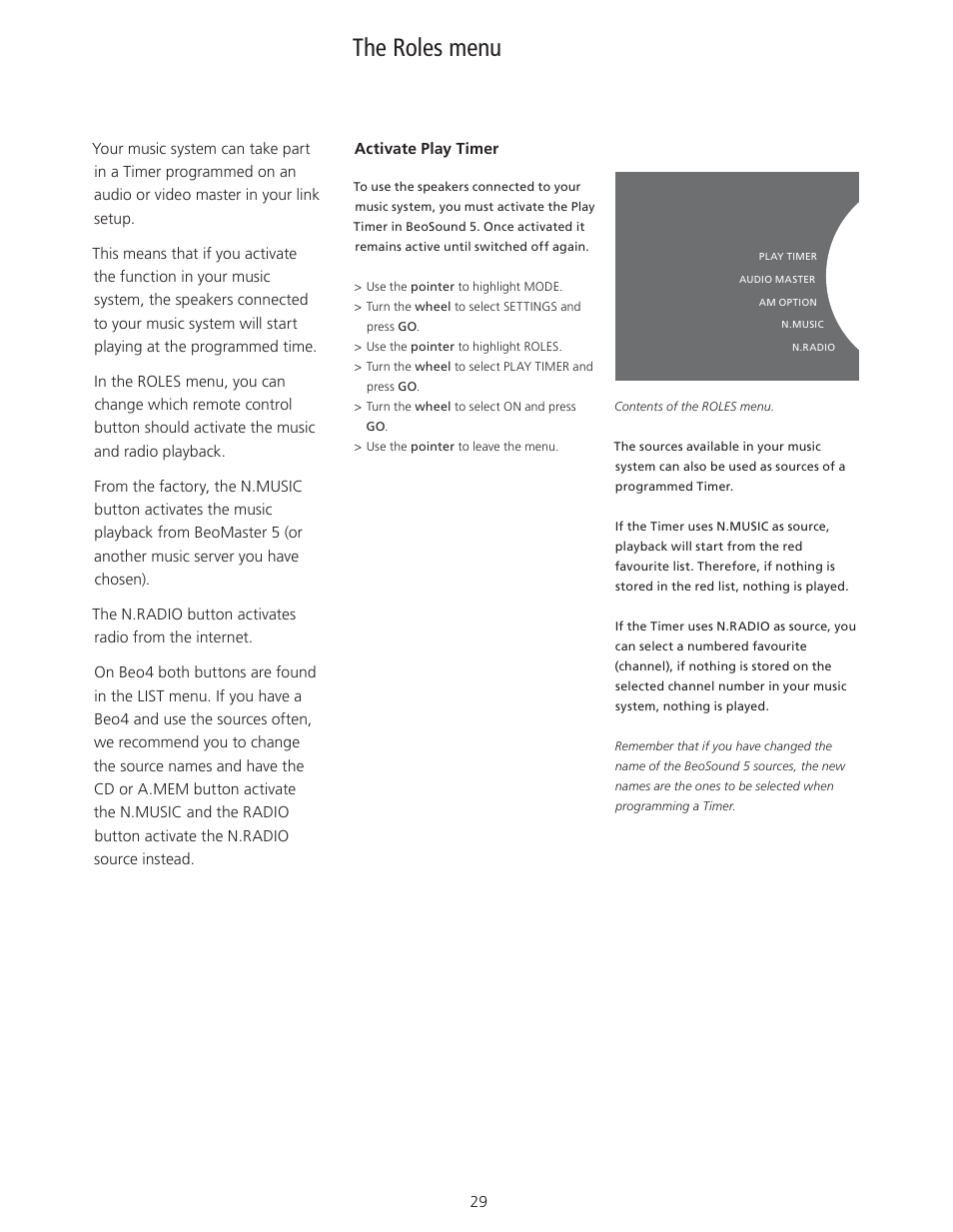 The Roles menu

Your music system can take part in a Timer programmed on an audio or video master in your link setup.

This means that if you activate the function in your music system, the speakers connected to your music system will start playing at the programmed time.

In the ROLES menu, you can change which remote control button should activate the music and radio playback.

From the factory, the N.MUSIC button activates the music playback from BeoMaster 5 (or another music server you have chosen).

The N.RADIO button activates radio from the internet.

On Beo4 both buttons are found in the LIST menu. If you have a Beo4 and use the sources often, we recommend you to change the source names and have the CD or A.MEM button activate the N.MUSIC and the RADIO button activate the N.RADIO source instead.

Activate Play Timer

To use the speakers connected to your music system, you must activate the Play Timer in BeoSound 5. Once activated it remains active until switched off again.

> Use the pointer to highlight MODE.
> Turn the wheel to select SETTINGS and press GO.
> Use the pointer to highlight ROLES.
> Turn the wheel to select PLAY TIMER and press GO.
> Turn the wheel to select ON and press GO.
> Use the pointer to leave the menu.

PLAY TIMER
AUDIO MASTER
AM OPTION
N.MUSIC
N.RADIO

Contents of the ROLES menu.

The sources available in your music system can also be used as sources of a programmed Timer.

If the Timer uses N.MUSIC as source, playback will start from the red favourite list. Therefore, if nothing is stored in the red list, nothing is played.

If the Timer uses N.RADIO as source, you can select a numbered favourite (channel), if nothing is stored on the selected channel number in your music system, nothing is played.

Remember that if you have changed the name of the BeoSound 5 sources, the new names are the ones to be selected when programming a Timer.

29